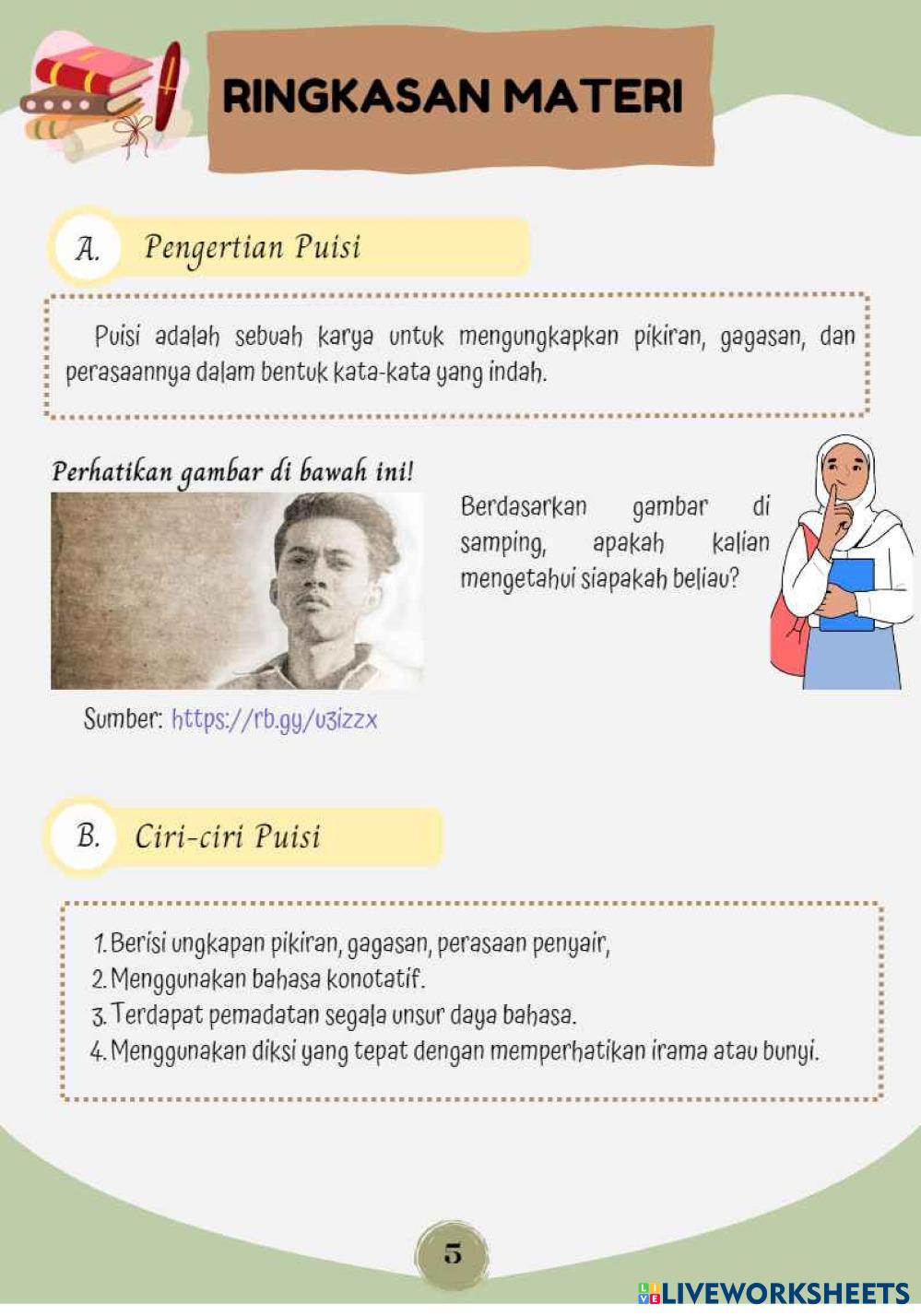 RINGKASAN MATERI

A. Pengertian Puisi

Puisi adalah sebuah karya untuk mengungkapkan pikiran, gagasan, dan perasaannya dalam bentuk kata-kata yang indah.

Perhatikan gambar di bawah ini!

Berdasarkan gambar di samping, apakah kalian mengetahui siapakah beliau?

Sumber: https://rb.gy/u3izzx

B. Ciri-ciri Puisi

1. Berisi ungkapan pikiran, gagasan, perasaan penyair,
2. Menggunakan bahasa konotatif.
3. Terdapat pemadatan segala unsur daya bahasa.
4. Menggunakan diksi yang tepat dengan memperhatikan irama atau bunyi.

5

LIVEWORKSHEETS